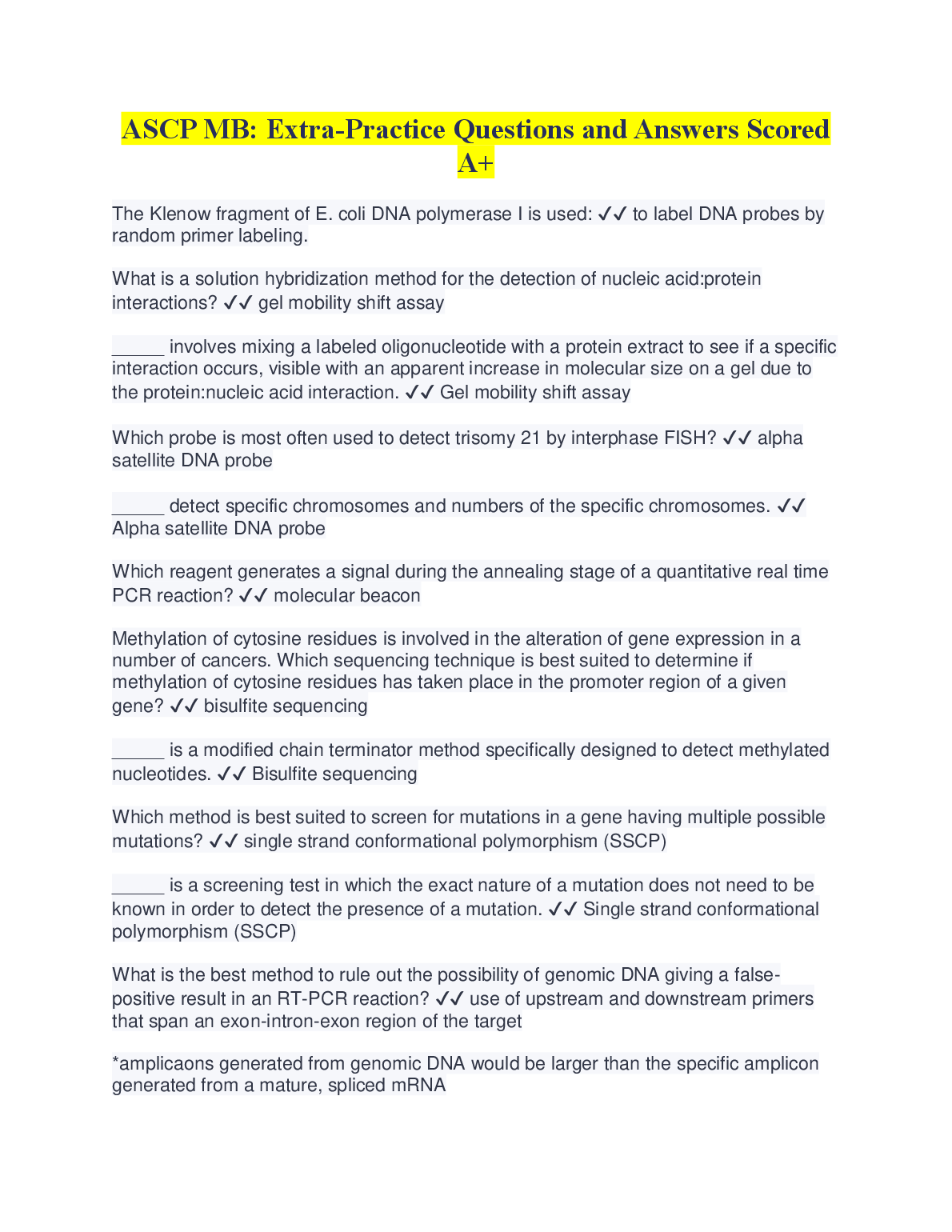 ASCP MB: Extra-Practice Questions and Answers Scored A+

The Klenow fragment of E. coli DNA polymerase I is used: ✓✓ to label DNA probes by random primer labeling.

What is a solution hybridization method for the detection of nucleic acid:protein interactions? ✓✓ gel mobility shift assay

_____ involves mixing a labeled oligonucleotide with a protein extract to see if a specific interaction occurs, visible with an apparent increase in molecular size on a gel due to the protein:nucleic acid interaction. ✓✓ Gel mobility shift assay

Which probe is most often used to detect trisomy 21 by interphase FISH? ✓✓ alpha satellite DNA probe

_____ detect specific chromosomes and numbers of the specific chromosomes. ✓✓ Alpha satellite DNA probe

Which reagent generates a signal during the annealing stage of a quantitative real time PCR reaction? ✓✓ molecular beacon

Methylation of cytosine residues is involved in the alteration of gene expression in a number of cancers. Which sequencing technique is best suited to determine if methylation of cytosine residues has taken place in the promoter region of a given gene? ✓✓ bisulfite sequencing

_____ is a modified chain terminator method specifically designed to detect methylated nucleotides. ✓✓ Bisulfite sequencing

Which method is best suited to screen for mutations in a gene having multiple possible mutations? ✓✓ single strand conformational polymorphism (SSCP)

_____ is a screening test in which the exact nature of a mutation does not need to be known in order to detect the presence of a mutation. ✓✓ Single strand conformational polymorphism (SSCP)

What is the best method to rule out the possibility of genomic DNA giving a false-positive result in an RT-PCR reaction? ✓✓ use of upstream and downstream primers that span an exon-intron-exon region of the target

*amplicaons generated from genomic DNA would be larger than the specific amplicon generated from a mature, spliced mRNA